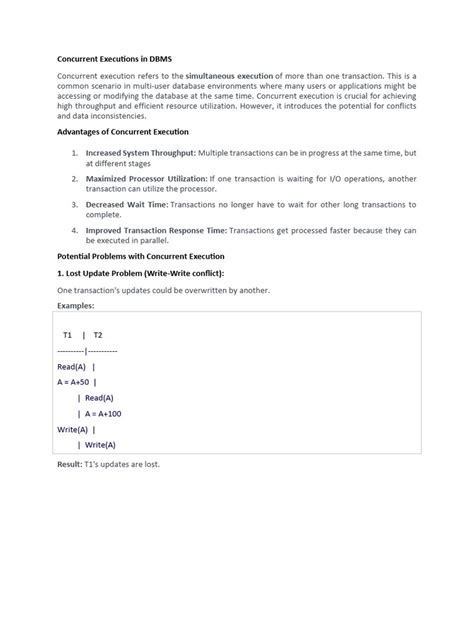 Concurrent Executions in DBMS

Concurrent execution refers to the simultaneous execution of more than one transaction. This is a common scenario in multi-user database environments where many users or applications might be accessing or modifying the database at the same time. Concurrent execution is crucial for achieving high throughput and efficient resource utilization. However, it introduces the potential for conflicts and data inconsistencies.

Advantages of Concurrent Execution

1. Increased System Throughput: Multiple transactions can be in progress at the same time, but at different stages

2. Maximized Processor Utilization: If one transaction is waiting for I/O operations, another transaction can utilize the processor.

3. Decreased Wait Time: Transactions no longer have to wait for other long transactions to complete.

4. Improved Transaction Response Time: Transactions get processed faster because they can be executed in parallel.

Potential Problems with Concurrent Execution

1. Lost Update Problem (Write-Write conflict):

One transaction's updates could be overwritten by another.

Examples:

T1 | T2

----------|-----------

Read(A) |

A = A+50 |

| Read(A)

| A = A+100

Write(A) |

| Write(A)

Result: T1's updates are lost.